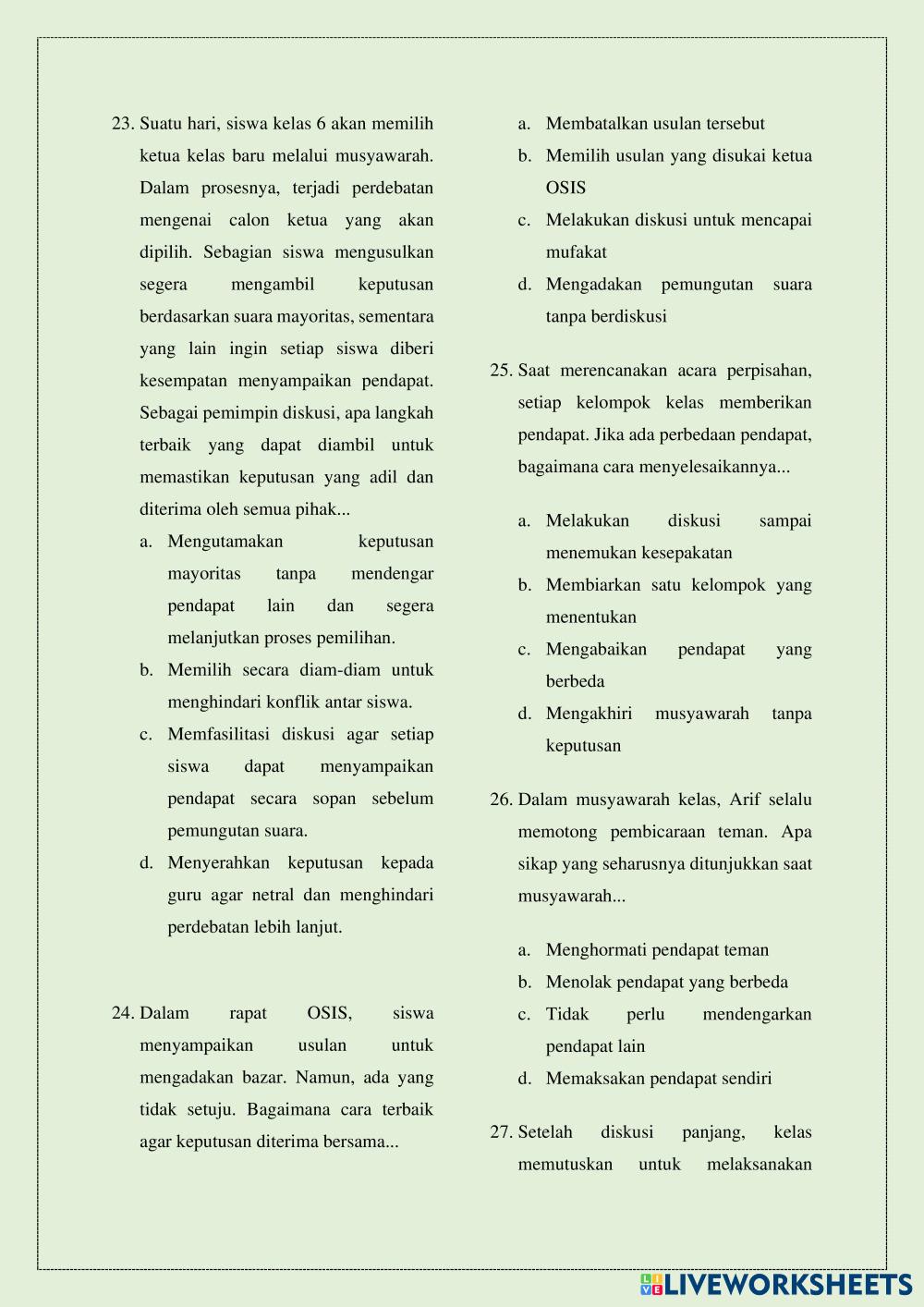 23. Suatu hari, siswa kelas 6 akan memilih ketua kelas baru melalui musyawarah. Dalam prosesnya, terjadi perdebatan mengenai calon ketua yang akan dipilih. Sebagian siswa mengusulkan segera mengambil keputusan berdasarkan suara mayoritas, sementara yang lain ingin setiap siswa diberi kesempatan menyampaikan pendapat. Sebagai pemimpin diskusi, apa langkah terbaik yang dapat diambil untuk memastikan keputusan yang adil dan diterima oleh semua pihak...

a. Mengutamakan keputusan mayoritas tanpa mendengar pendapat lain dan segera melanjutkan proses pemilihan.
b. Memilih secara diam-diam untuk menghindari konflik antar siswa.
c. Memfasilitasi diskusi agar setiap siswa dapat menyampaikan pendapat secara sopan sebelum pemungutan suara.
d. Menyerahkan keputusan kepada guru agar netral dan menghindari perdebatan lebih lanjut.

24. Dalam rapat OSIS, siswa menyampaikan usulan untuk mengadakan bazar. Namun, ada yang tidak setuju. Bagaimana cara terbaik agar keputusan diterima bersama...

a. Membatalkan usulan tersebut
b. Memilih usulan yang disukai ketua OSIS
c. Melakukan diskusi untuk mencapai mufakat
d. Mengadakan pemungutan suara tanpa berdiskusi

25. Saat merencanakan acara perpisahan, setiap kelompok kelas memberikan pendapat. Jika ada perbedaan pendapat, bagaimana cara menyelesaikannya...

a. Melakukan diskusi sampai menemukan kesepakatan
b. Membiarkan satu kelompok yang menentukan
c. Mengabaikan pendapat yang berbeda
d. Mengakhiri musyawarah tanpa keputusan

26. Dalam musyawarah kelas, Arif selalu memotong pembicaraan teman. Apa sikap yang seharusnya ditunjukkan saat musyawarah...

a. Menghormati pendapat teman
b. Menolak pendapat yang berbeda
c. Tidak perlu mendengarkan pendapat lain
d. Memaksakan pendapat sendiri

27. Setelah diskusi panjang, kelas memutuskan untuk melaksanakan

LIVEWORKSHEETS